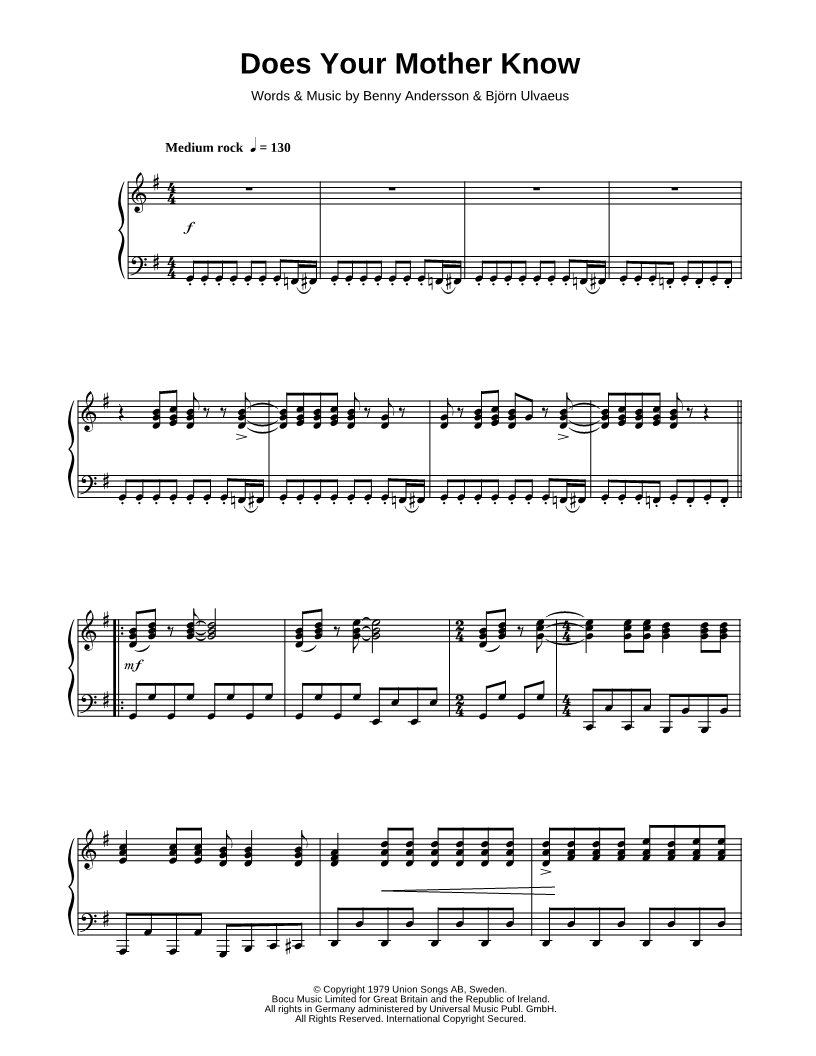 Does Your Mother Know

Words & Music by Benny Andersson & Björn Ulvaeus

Medium rock ♩ = 130

f

mf

© Copyright 1979 Union Songs AB, Sweden.
Bocu Music Limited for Great Britain and the Republic of Ireland.
All rights in Germany administered by Universal Music Publ. GmbH.
All Rights Reserved. International Copyright Secured.